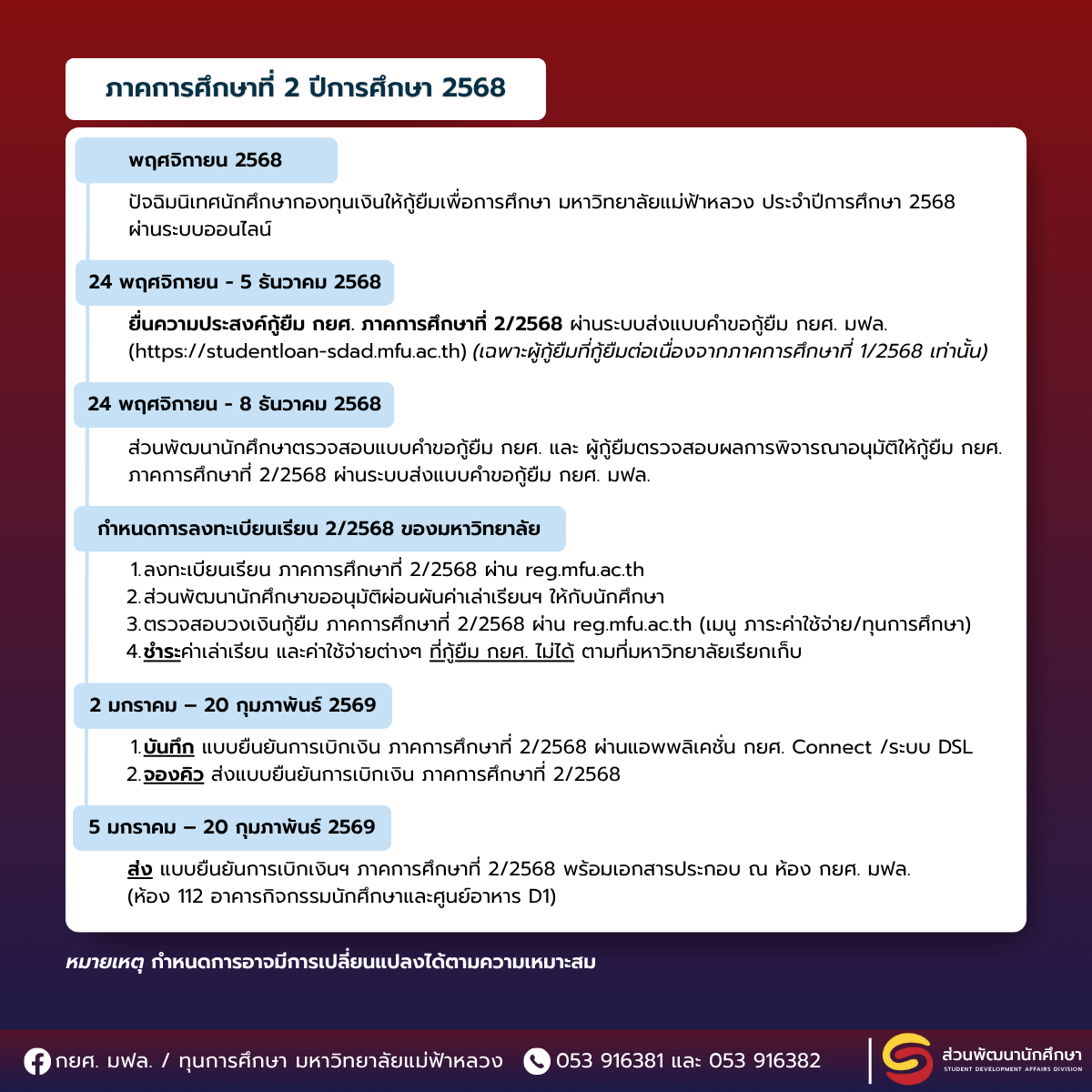 ภาคการศึกษาที่ 2 ปีการศึกษา 2568

พฤศจิกายน 2568

ปัจฉิมนิเทศนักศึกษากองทุนเงินให้กู้ยืมเพื่อการศึกษา มหาวิทยาลัยแม่ฟ้าหลวง ประจำปีการศึกษา 2568 ผ่านระบบออนไลน์

24 พฤศจิกายน - 5 ธันวาคม 2568

ยื่นความประสงค์กู้ยืม กยศ. ภาคการศึกษาที่ 2/2568 ผ่านระบบส่งแบบคำขอกู้ยืม กยศ. มฟล. (https://studentloan-sdad.mfu.ac.th) (เฉพาะผู้กู้ยืมที่กู้ยืมต่อเนื่องจากภาคการศึกษาที่ 1/2568 เท่านั้น)

24 พฤศจิกายน - 8 ธันวาคม 2568

ส่วนพัฒนานักศึกษาตรวจสอบแบบคำขอกู้ยืม กยศ. และ ผู้กู้ยืมตรวจสอบผลการพิจารณาอนุมัติให้กู้ยืม กยศ. ภาคการศึกษาที่ 2/2568 ผ่านระบบส่งแบบคำขอกู้ยืม กยศ. มฟล.

กำหนดการลงทะเบียนเรียน 2/2568 ของมหาวิทยาลัย

1. ลงทะเบียนเรียน ภาคการศึกษาที่ 2/2568 ผ่าน reg.mfu.ac.th
2. ส่วนพัฒนานักศึกษาขออนุมัติผ่อนผันค่าเล่าเรียนฯ ให้กับนักศึกษา
3. ตรวจสอบวงเงินกู้ยืม ภาคการศึกษาที่ 2/2568 ผ่าน reg.mfu.ac.th (เมนู ภาระค่าใช้จ่าย/ทุนการศึกษา)
4. ชำระค่าเล่าเรียน และค่าใช้จ่ายต่างๆ ที่กู้ยืม กยศ. ไม่ได้ ตามที่มหาวิทยาลัยเรียกเก็บ

2 มกราคม – 20 กุมภาพันธ์ 2569

1. บันทึก แบบยืนยันการเบิกเงิน ภาคการศึกษาที่ 2/2568 ผ่านแอพพลิเคชั่น กยศ. Connect /ระบบ DSL
2. จองคิว ส่งแบบยืนยันการเบิกเงิน ภาคการศึกษาที่ 2/2568

5 มกราคม – 20 กุมภาพันธ์ 2569

ส่ง แบบยืนยันการเบิกเงินฯ ภาคการศึกษาที่ 2/2568 พร้อมเอกสารประกอบ ณ ห้อง กยศ. มฟล. (ห้อง 112 อาคารกิจกรรมนักศึกษาและศูนย์อาหาร D1)

หมายเหตุ กำหนดการอาจมีการเปลี่ยนแปลงได้ตามความเหมาะสม

กยศ. มฟล. / ทุนการศึกษา มหาวิทยาลัยแม่ฟ้าหลวง 053 916381 และ 053 916382

ส่วนพัฒนานักศึกษา
STUDENT DEVELOPMENT AFFAIRS DIVISION